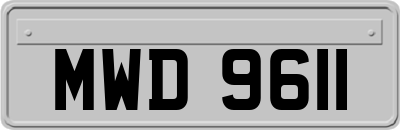 MWD 9611